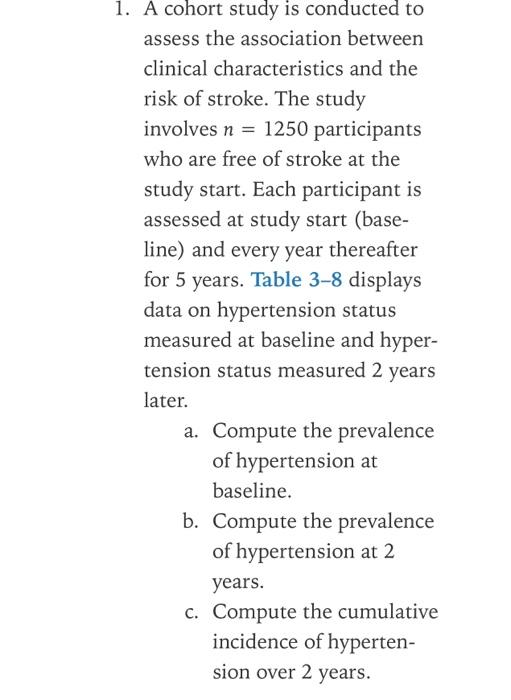 1. A cohort study is conducted to assess the association between clinical characteristics and the risk of stroke. The study involves $n = 1250$ participants who are free of stroke at the study start. Each participant is assessed at study start (baseline) and every year thereafter for 5 years. Table 3–8 displays data on hypertension status measured at baseline and hypertension status measured 2 years later.

a. Compute the prevalence of hypertension at baseline.

b. Compute the prevalence of hypertension at 2 years.

c. Compute the cumulative incidence of hypertension over 2 years.